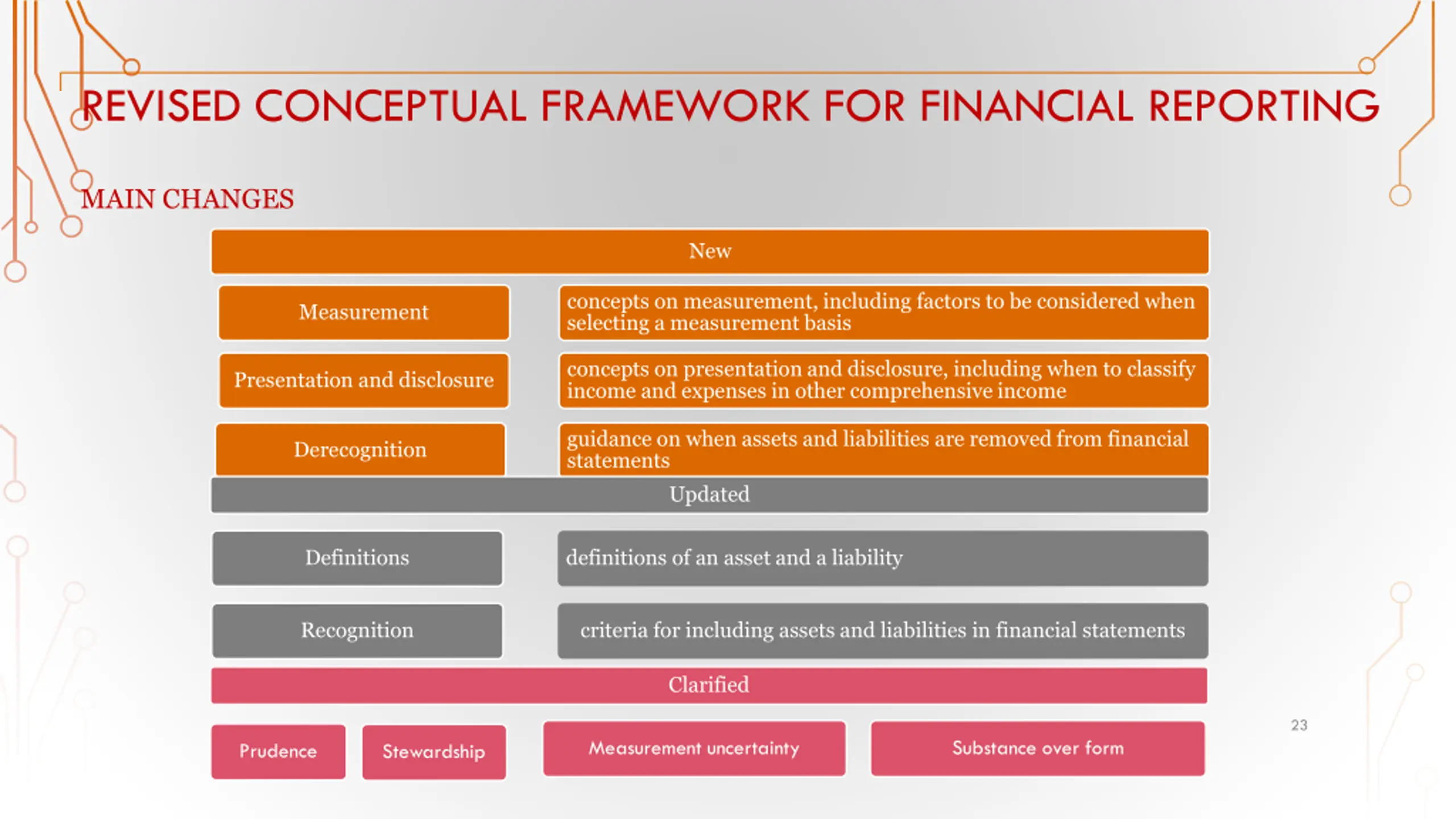 REVISED CONCEPTUAL FRAMEWORK FOR FINANCIAL REPORTING

MAIN CHANGES

New

Measurement

concepts on measurement, including factors to be considered when selecting a measurement basis

Presentation and disclosure

concepts on presentation and disclosure, including when to classify income and expenses in other comprehensive income

Derecognition

guidance on when assets and liabilities are removed from financial statements

Updated

Definitions

definitions of an asset and a liability

Recognition

criteria for including assets and liabilities in financial statements

Clarified

Prudence

Stewardship

Measurement uncertainty

Substance over form

23